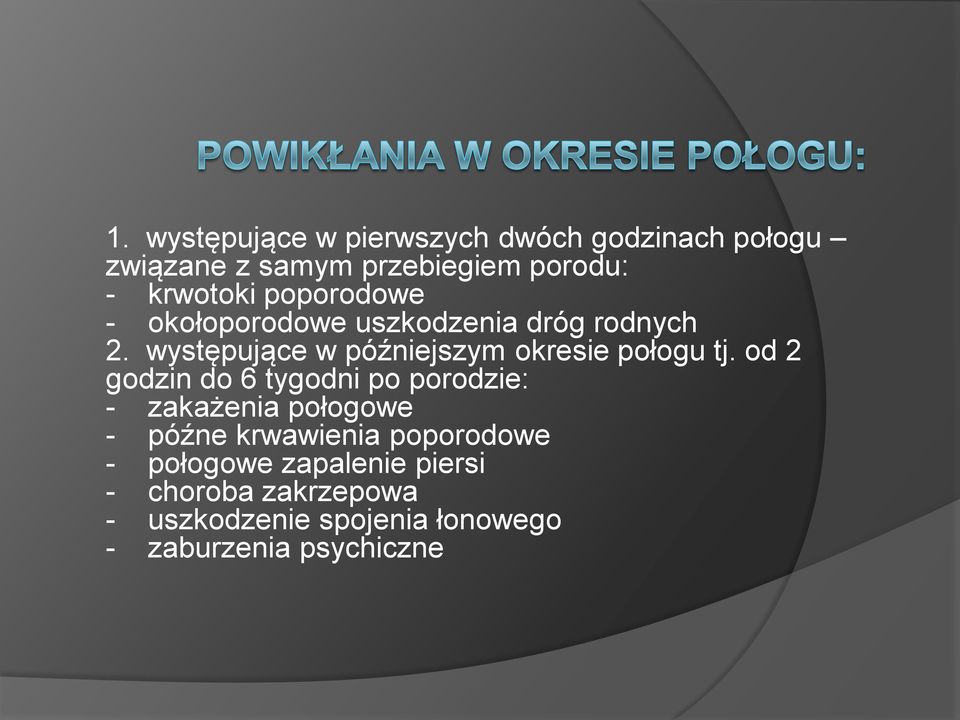 POWIKŁANIA W OKRESIE POŁOGU:

1. występujące w pierwszych dwóch godzinach połogu – związane z samym przebiegiem porodu:
- krwotoki poporodowe
- okołoporodowe uszkodzenia dróg rodnych
2. występujące w późniejszym okresie połogu tj. od 2 godzin do 6 tygodni po porodzie:
- zakażenia połogowe
- późne krwawienia poporodowe
- połogowe zapalenie piersi
- choroba zakrzepowa
- uszkodzenie spojenia łonowego
- zaburzenia psychiczne